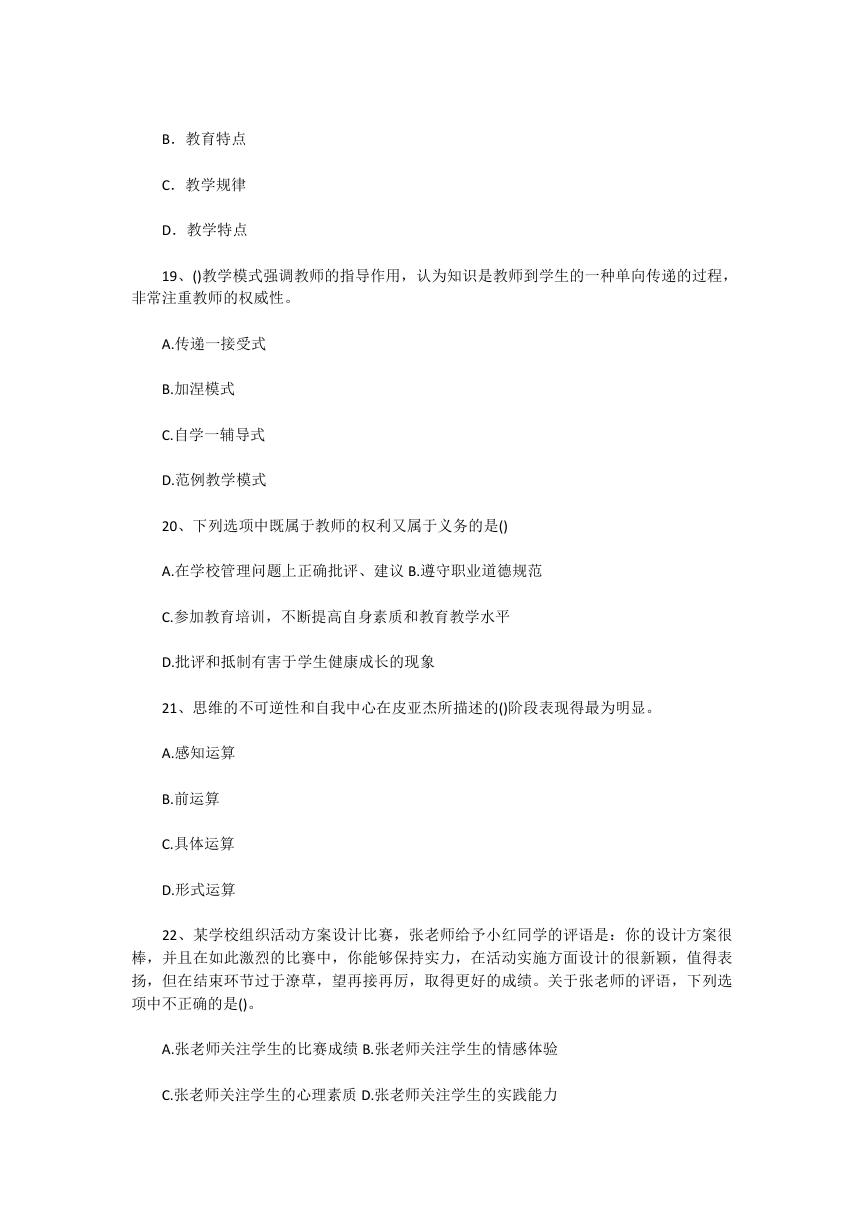 B．教育特点

C．教学规律

D．教学特点

19、()教学模式强调教师的指导作用，认为知识是教师到学生的一种单向传递的过程，非常注重教师的权威性。

A.传递一接受式

B.加涅模式

C.自学一辅导式

D.范例教学模式

20、下列选项中既属于教师的权利又属于义务的是()

A.在学校管理问题上正确批评、建议 B.遵守职业道德规范

C.参加教育培训，不断提高自身素质和教育教学水平

D.批评和抵制有害于学生健康成长的现象

21、思维的不可逆性和自我中心在皮亚杰所描述的()阶段表现得最为明显。

A.感知运算

B.前运算

C.具体运算

D.形式运算

22、某学校组织活动方案设计比赛，张老师给予小红同学的评语是：你的设计方案很棒，并且在如此激烈的比赛中，你能够保持实力，在活动实施方面设计的很新颖，值得表扬，但在结束环节过于潦草，望再接再厉，取得更好的成绩。关于张老师的评语，下列选项中不正确的是()。

A.张老师关注学生的比赛成绩 B.张老师关注学生的情感体验

C.张老师关注学生的心理素质 D.张老师关注学生的实践能力